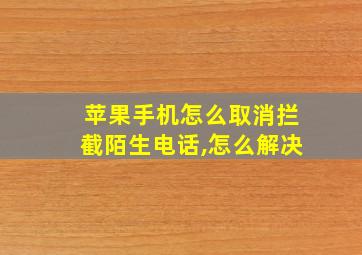 苹果手机怎么取消拦截陌生电话,怎么解决